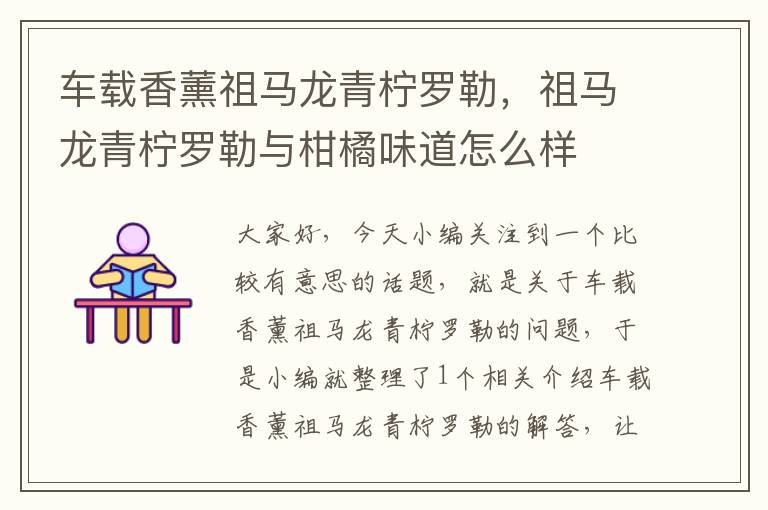 车载香薰祖马龙青柠罗勒，祖马龙青柠罗勒与柑橘味道怎么样

大家好，今天小编关注到一个比较有意思的话题，就是关于车载香薰祖马龙青柠罗勒的问题，于是小编就整理了1个相关介绍车载香薰祖马龙青柠罗勒的解答，让